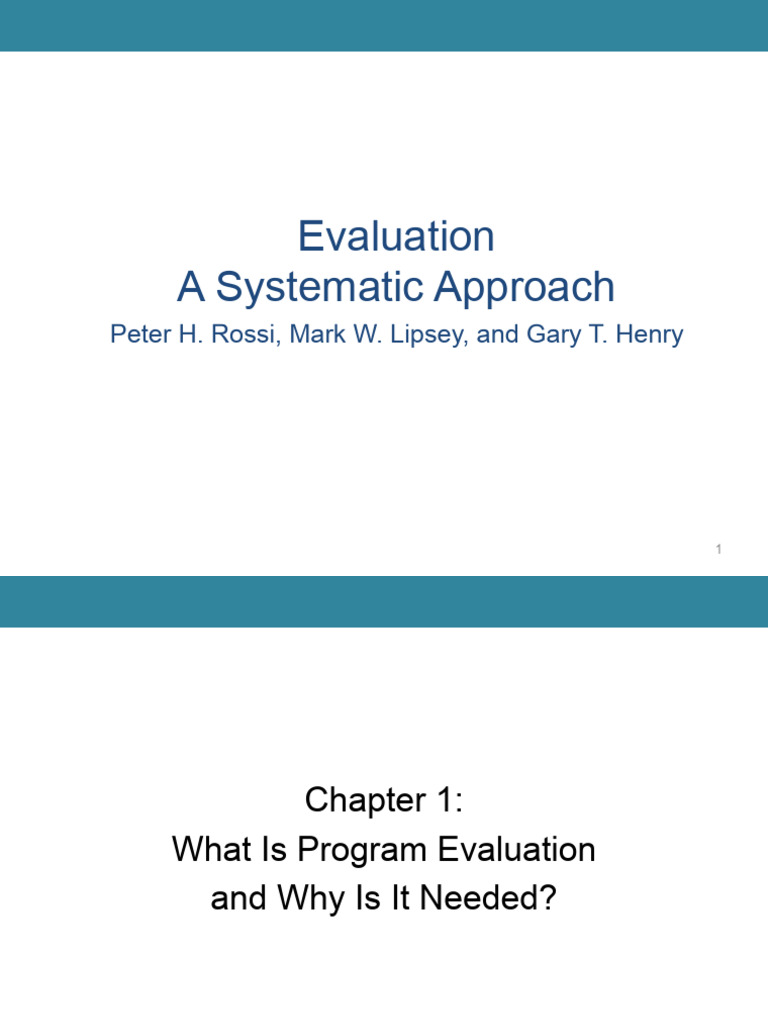 Evaluation
A Systematic Approach
Peter H. Rossi, Mark W. Lipsey, and Gary T. Henry

1

Chapter 1:
What Is Program Evaluation
and Why Is It Needed?